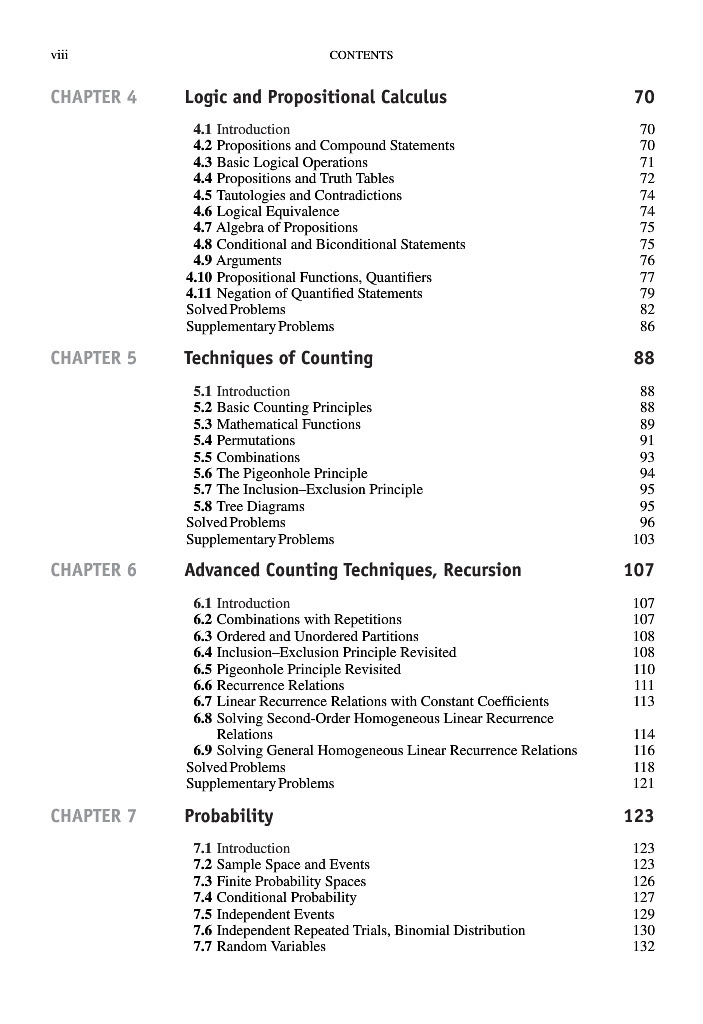 viii CONTENTS

CHAPTER 4 Logic and Propositional Calculus 70

4.1 Introduction 70
4.2 Propositions and Compound Statements 70
4.3 Basic Logical Operations 71
4.4 Propositions and Truth Tables 72
4.5 Tautologies and Contradictions 74
4.6 Logical Equivalence 74
4.7 Algebra of Propositions 75
4.8 Conditional and Biconditional Statements 75
4.9 Arguments 76
4.10 Propositional Functions, Quantifiers 77
4.11 Negation of Quantified Statements 79
Solved Problems 82
Supplementary Problems 86

CHAPTER 5 Techniques of Counting 88

5.1 Introduction 88
5.2 Basic Counting Principles 88
5.3 Mathematical Functions 89
5.4 Permutations 91
5.5 Combinations 93
5.6 The Pigeonhole Principle 94
5.7 The Inclusion–Exclusion Principle 95
5.8 Tree Diagrams 95
Solved Problems 96
Supplementary Problems 103

CHAPTER 6 Advanced Counting Techniques, Recursion 107

6.1 Introduction 107
6.2 Combinations with Repetitions 107
6.3 Ordered and Unordered Partitions 108
6.4 Inclusion–Exclusion Principle Revisited 108
6.5 Pigeonhole Principle Revisited 110
6.6 Recurrence Relations 111
6.7 Linear Recurrence Relations with Constant Coefficients 113
6.8 Solving Second-Order Homogeneous Linear Recurrence Relations 114
6.9 Solving General Homogeneous Linear Recurrence Relations 116
Solved Problems 118
Supplementary Problems 121

CHAPTER 7 Probability 123

7.1 Introduction 123
7.2 Sample Space and Events 123
7.3 Finite Probability Spaces 126
7.4 Conditional Probability 127
7.5 Independent Events 129
7.6 Independent Repeated Trials, Binomial Distribution 130
7.7 Random Variables 132